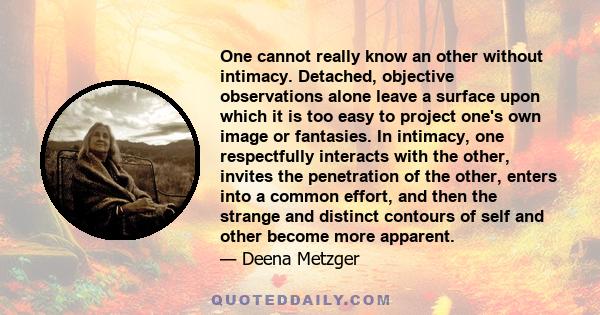 One cannot really know an other without intimacy. Detached, objective observations alone leave a surface upon which it is too easy to project one's own image or fantasies. In intimacy, one respectfully interacts with the other, invites the penetration of the other, enters into a common effort, and then the strange and distinct contours of self and other become more apparent.
— Deena Metzger

QUOTEDDAILY.COM